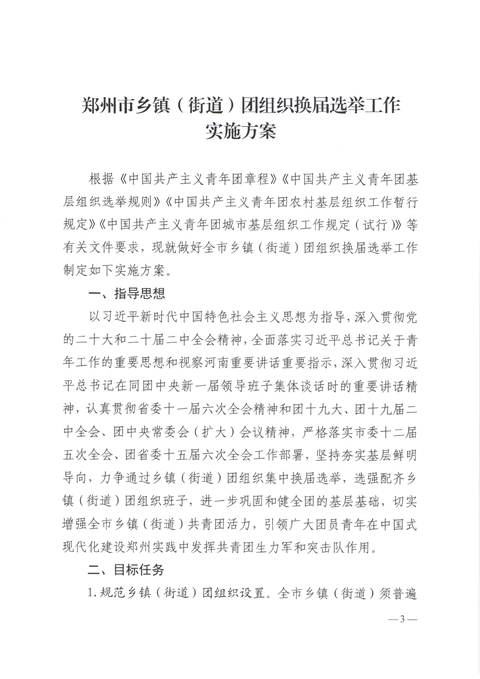 郑州市乡镇（街道）团组织换届选举工作实施方案

根据《中国共产主义青年团章程》《中国共产主义青年团基层组织选举规则》《中国共产主义青年团农村基层组织工作暂行规定》《中国共产主义青年团城市基层组织工作规定（试行）》等有关文件要求，现就做好全市乡镇（街道）团组织换届选举工作制定如下实施方案。

一、指导思想

以习近平新时代中国特色社会主义思想为指导，深入贯彻党的二十大和二十届二中全会精神，全面落实习近平总书记关于青年工作的重要思想和视察河南重要讲话重要指示，深入贯彻习近平总书记在同团中央新一届领导班子集体谈话时的重要讲话精神，认真贯彻省委十一届六次全会精神和团十九大、团十九届二中全会、团中央常委会（扩大）会议精神，严格落实市委十二届五次全会、团省委十五届六次全会工作部署，坚持夯实基层鲜明导向，力争通过乡镇（街道）团组织集中换届选举，选强配齐乡镇（街道）团组织班子，进一步巩固和健全团的基层基础，切实增强全市乡镇（街道）共青团活力，引领广大团员青年在中国式现代化建设郑州实践中发挥共青团生力军和突击队作用。

二、目标任务

1.规范乡镇（街道）团组织设置。全市乡镇（街道）须普遍

—3—